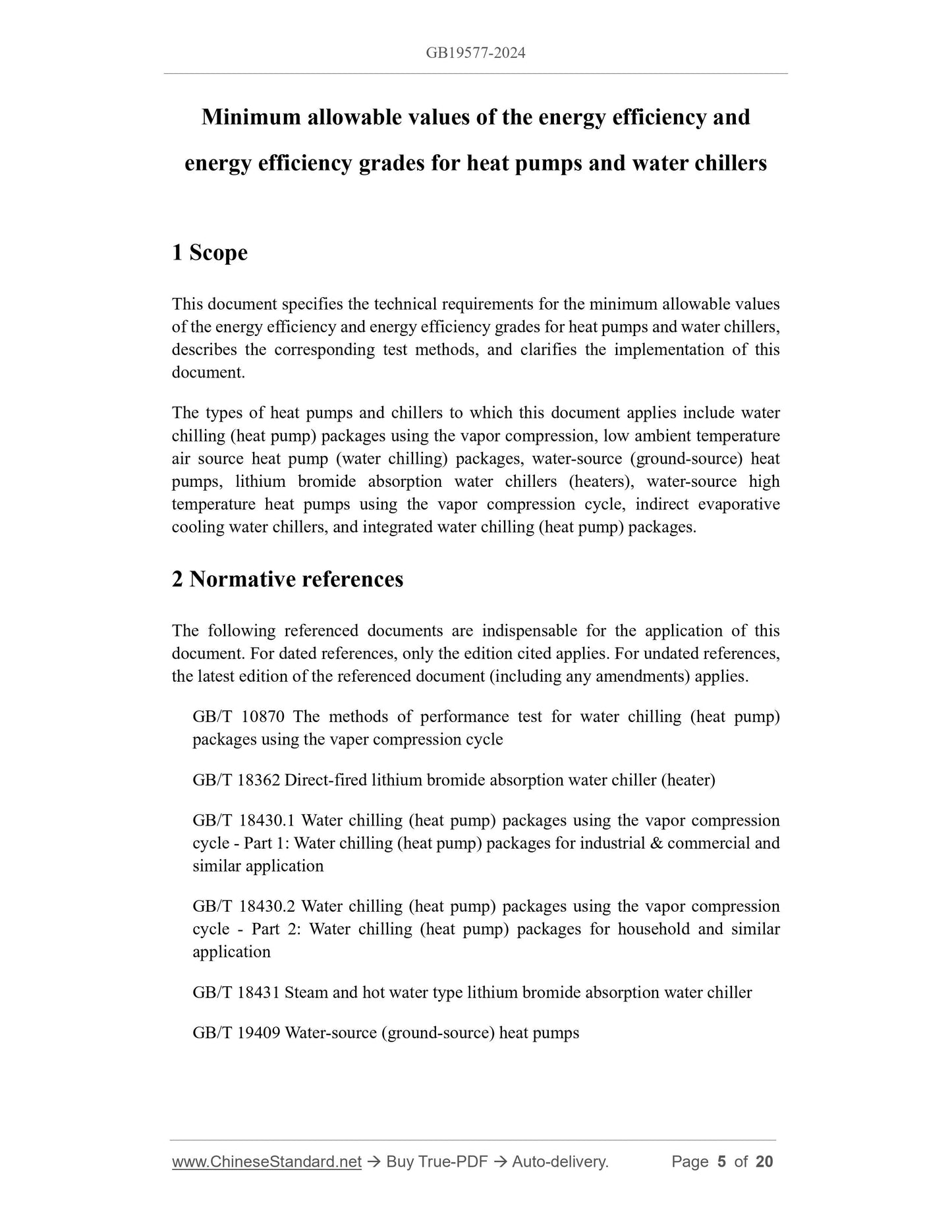 GB19577-2024

Minimum allowable values of the energy efficiency and energy efficiency grades for heat pumps and water chillers

1 Scope

This document specifies the technical requirements for the minimum allowable values of the energy efficiency and energy efficiency grades for heat pumps and water chillers, describes the corresponding test methods, and clarifies the implementation of this document.

The types of heat pumps and chillers to which this document applies include water chilling (heat pump) packages using the vapor compression, low ambient temperature air source heat pump (water chilling) packages, water-source (ground-source) heat pumps, lithium bromide absorption water chillers (heaters), water-source high temperature heat pumps using the vapor compression cycle, indirect evaporative cooling water chillers, and integrated water chilling (heat pump) packages.

2 Normative references

The following referenced documents are indispensable for the application of this document. For dated references, only the edition cited applies. For undated references, the latest edition of the referenced document (including any amendments) applies.

GB/T 10870 The methods of performance test for water chilling (heat pump) packages using the vaper compression cycle

GB/T 18362 Direct-fired lithium bromide absorption water chiller (heater)

GB/T 18430.1 Water chilling (heat pump) packages using the vapor compression cycle - Part 1: Water chilling (heat pump) packages for industrial & commercial and similar application

GB/T 18430.2 Water chilling (heat pump) packages using the vapor compression cycle - Part 2: Water chilling (heat pump) packages for household and similar application

GB/T 18431 Steam and hot water type lithium bromide absorption water chiller

GB/T 19409 Water-source (ground-source) heat pumps

www.ChineseStandard.net → Buy True-PDF → Auto-delivery. Page 5 of 20